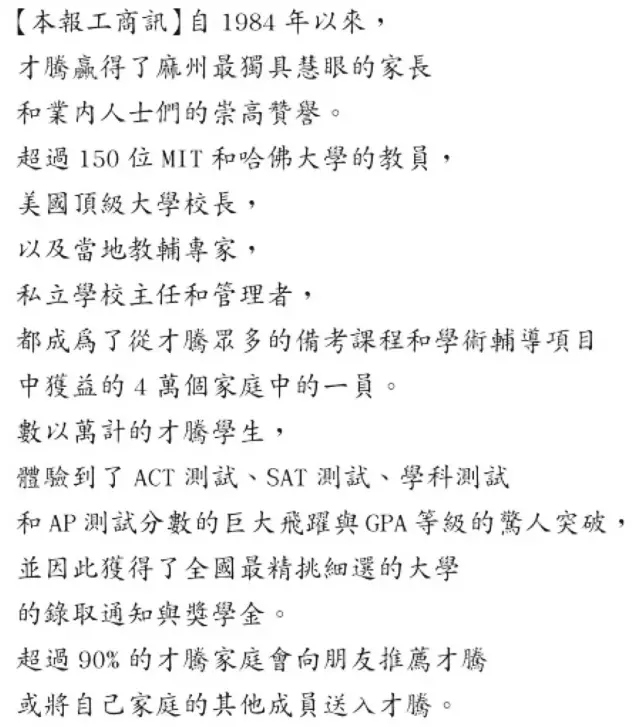 【本報工商訊】自 1984 年以來，
才騰贏得了麻州最獨具慧眼的家長
和業內人士們的崇高贊譽。
超過 150 位 MIT 和哈佛大學的教員，
美國頂級大學校長，
以及當地教輔專家，
私立學校主任和管理者，
都成爲了從才騰眾多的備考課程和學術輔導項目
中獲益的 4 萬個家庭中的一員。
數以萬計的才騰學生，
體驗到了 ACT 測試、SAT 測試、學科測試
和 AP 測試分數的巨大飛躍與 GPA 等級的驚人突破，
並因此獲得了全國最精挑細選的大學
的錄取通知與獎學金。
超過 90% 的才騰家庭會向朋友推薦才騰
或將自己家庭的其他成員送入才騰。